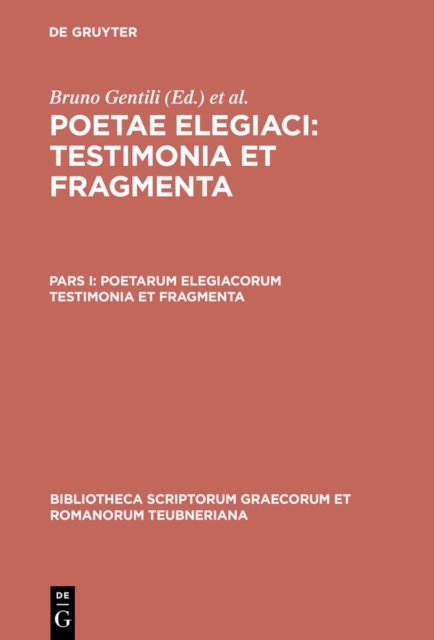 DE GRUYTER

Bruno Gentili (Ed.) et al.

POETAE ELEGIACI: TESTIMONIA ET FRAGMENTA

PARS I: POETARUM ELEGIACORUM TESTIMONIA ET FRAGMENTA

BIBLIOTHECA SCRIPTORUM GRAECORUM ET ROMANORUM TEUBNERIANA

DE G